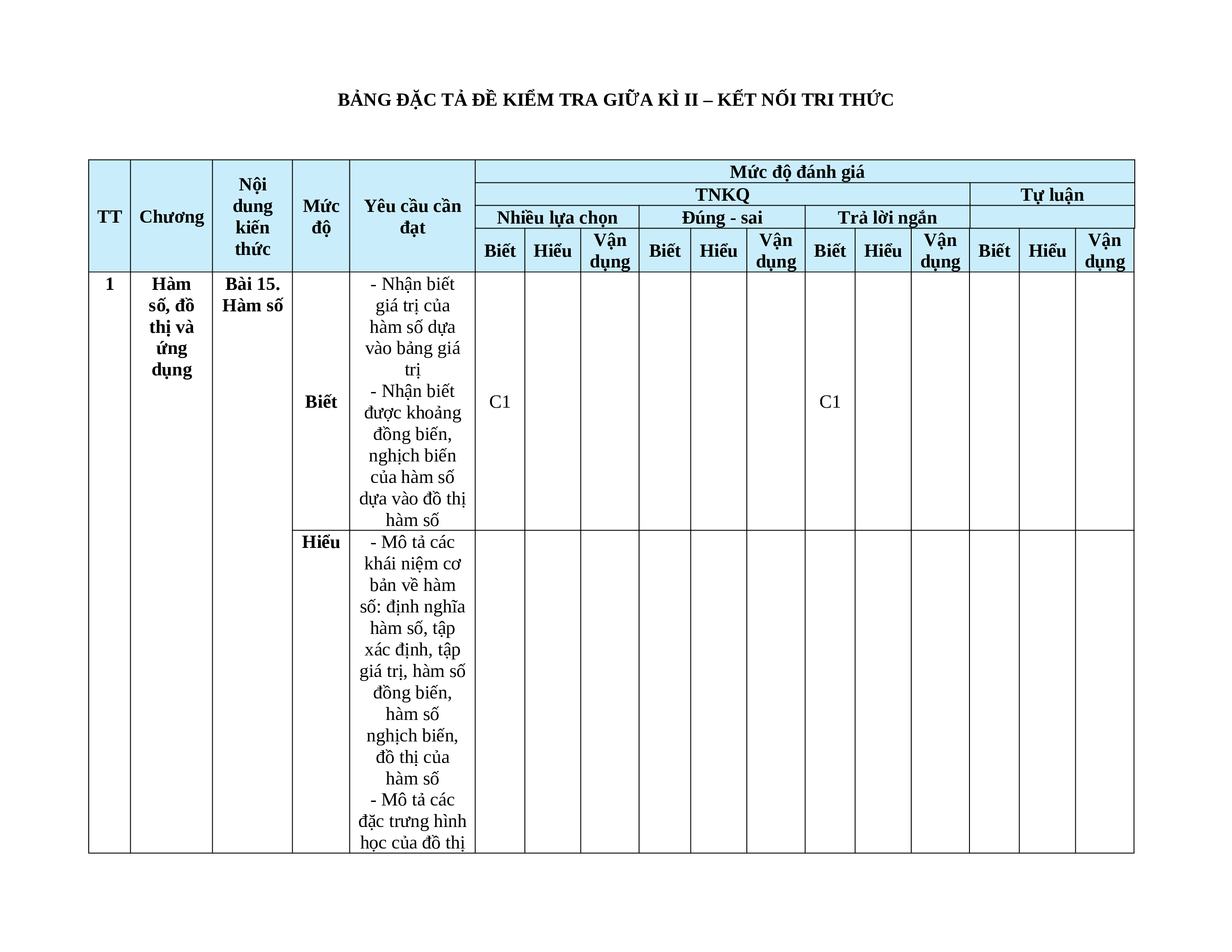 BẢNG ĐẶC TẢ ĐỀ KIỂM TRA GIỮA KÌ II – KẾT NỐI TRI THỨC

| TT | Chương | Nội dung kiến thức | Mức độ | Yêu cầu cần đạt | Mức độ đánh giá | | | | | | | | | | | |
|---|---|---|---|---|---|---|---|---|---|---|---|---|---|---|---|---|
| | | | | | TNKQ | | | | | | | | | Tự luận | | |
| | | | | | Nhiều lựa chọn | | | Đúng - sai | | | Trả lời ngắn | | | | | |
| | | | | | Biết | Hiểu | Vận dụng | Biết | Hiểu | Vận dụng | Biết | Hiểu | Vận dụng | Biết | Hiểu | Vận dụng |
| 1 | Hàm số, đồ thị và ứng dụng | Bài 15. Hàm số | Biết | - Nhận biết giá trị của hàm số dựa vào bảng giá trị - Nhận biết được khoảng đồng biến, nghịch biến của hàm số dựa vào đồ thị hàm số | C1 | | | | | | C1 | | | | | |
| | | | Hiểu | - Mô tả các khái niệm cơ bản về hàm số: định nghĩa hàm số, tập xác định, tập giá trị, hàm số đồng biến, hàm số nghịch biến, đồ thị của hàm số - Mô tả các đặc trưng hình học của đồ thị | | | | | | | | | | | | |